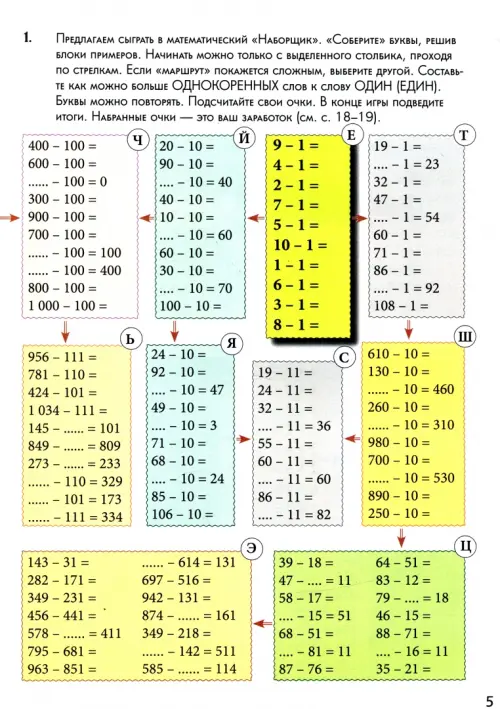 1. Предлагаем сыграть в математический «Наборщик». «Соберите» буквы, решив блоки примеров. Начинать можно только с выделенного столбика, проходя по стрелкам. Если «маршрут» покажется сложным, выберите другой. Составьте как можно больше ОДНОКОРЕННЫХ слов к слову ОДИН (ЕДИН). Буквы можно повторять. Подсчитайте свои очки. В конце игры подведите итоги. Набранные очки — это ваш заработок (см. с. 18–19).

Ч
400 – 100 =
600 – 100 =
...... – 100 = 0
300 – 100 =
900 – 100 =
700 – 100 =
...... – 100 = 100
...... – 100 = 400
800 – 100 =
1 000 – 100 =

Й
20 – 10 =
90 – 10 =
.... – 10 = 40
40 – 10 =
10 – 10 =
.... – 10 = 60
60 – 10 =
30 – 10 =
.... – 10 = 70
100 – 10 =

Е
9 – 1 =
4 – 1 =
2 – 1 =
7 – 1 =
5 – 1 =
10 – 1 =
1 – 1 =
6 – 1 =
3 – 1 =
8 – 1 =

Т
19 – 1 =
.... – 1 = 23
32 – 1 =
47 – 1 =
.... – 1 = 54
60 – 1 =
71 – 1 =
86 – 1 =
.... – 1 = 92
108 – 1 =

Ь
956 – 111 =
781 – 110 =
424 – 101 =
1 034 – 111 =
145 – ...... = 101
849 – ...... = 809
273 – ...... = 233
...... – 110 = 329
...... – 101 = 173
...... – 111 = 334

Я
24 – 10 =
92 – 10 =
.... – 10 = 47
49 – 10 =
.... – 10 = 3
71 – 10 =
68 – 10 =
.... – 10 = 24
85 – 10 =
106 – 10 =

С
19 – 11 =
24 – 11 =
32 – 11 =
.... – 11 = 36
55 – 11 =
60 – 11 =
.... – 11 = 60
86 – 11 =
.... – 11 = 82

Ш
610 – 10 =
130 – 10 =
...... – 10 = 460
260 – 10 =
...... – 10 = 310
980 – 10 =
700 – 10 =
...... – 10 = 530
890 – 10 =
250 – 10 =

Э
143 – 31 =
282 – 171 =
349 – 231 =
456 – 441 =
578 – ...... = 411
795 – 681 =
963 – 851 =
...... – 614 = 131
697 – 516 =
942 – 131 =
874 – ...... = 161
349 – 218 =
...... – 142 = 511
585 – ...... = 114

Ц
39 – 18 =
47 – .... = 11
58 – 17 =
.... – 15 = 51
68 – 51 =
.... – 81 = 11
87 – 76 =
64 – 51 =
83 – 12 =
79 – .... = 18
46 – 15 =
88 – 71 =
.... – 16 = 11
35 – 21 =

5